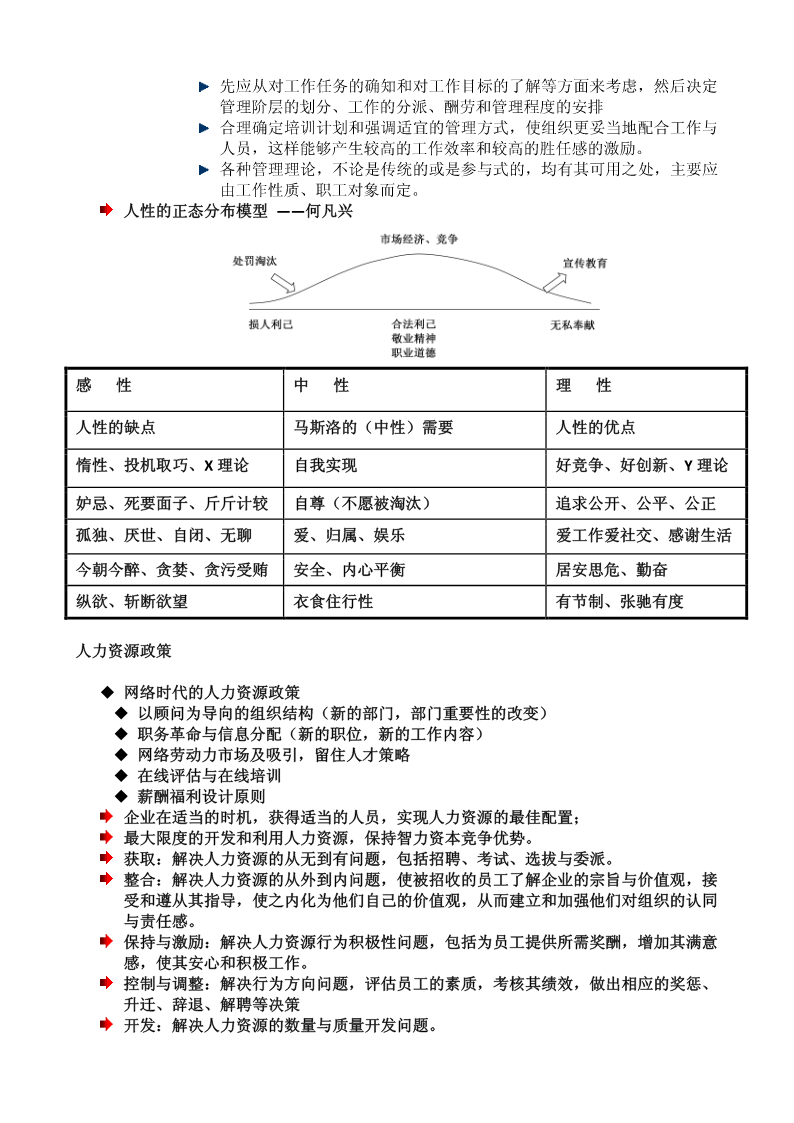 先应从对工作任务的确知和对工作目标的了解等方面来考虑，然后决定管理阶层的划分、工作的分派、酬劳和管理程度的安排

合理确定培训计划和强调适宜的管理方式，使组织更妥当地配合工作与人员，这样能够产生较高的工作效率和较高的胜任感的激励。

各种管理理论，不论是传统的或是参与式的，均有其可用之处，主要应由工作性质、职工对象而定。

人性的正态分布模型 ——何凡兴

市场经济、竞争
处罚淘汰
宣传教育
损人利己
合法利己
敬业精神
职业道德
无私奉献

| 感　性 | 中　性 | 理　性 |
|---|---|---|
| 人性的缺点 | 马斯洛的（中性）需要 | 人性的优点 |
| 惰性、投机取巧、X 理论 | 自我实现 | 好竞争、好创新、Y 理论 |
| 妒忌、死要面子、斤斤计较 | 自尊（不愿被淘汰） | 追求公开、公平、公正 |
| 孤独、厌世、自闭、无聊 | 爱、归属、娱乐 | 爱工作爱社交、感谢生活 |
| 今朝今醉、贪婪、贪污受贿 | 安全、内心平衡 | 居安思危、勤奋 |
| 纵欲、斩断欲望 | 衣食住行性 | 有节制、张驰有度 |

人力资源政策

网络时代的人力资源政策
以顾问为导向的组织结构（新的部门，部门重要性的改变）
职务革命与信息分配（新的职位，新的工作内容）
网络劳动力市场及吸引，留住人才策略
在线评估与在线培训
薪酬福利设计原则
企业在适当的时机，获得适当的人员，实现人力资源的最佳配置；
最大限度的开发和利用人力资源，保持智力资本竞争优势。
获取：解决人力资源的从无到有问题，包括招聘、考试、选拔与委派。
整合：解决人力资源的从外到内问题，使被招收的员工了解企业的宗旨与价值观，接受和遵从其指导，使之内化为他们自己的价值观，从而建立和加强他们对组织的认同与责任感。
保持与激励：解决人力资源行为积极性问题，包括为员工提供所需奖酬，增加其满意感，使其安心和积极工作。
控制与调整：解决行为方向问题，评估员工的素质，考核其绩效，做出相应的奖惩、升迁、辞退、解聘等决策
开发：解决人力资源的数量与质量开发问题。